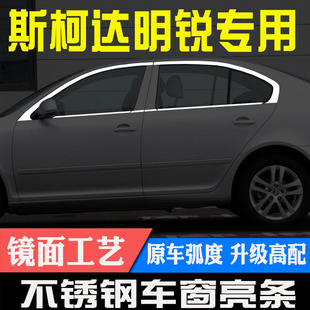 斯柯达明锐专用

镜面工艺

原车弧度 升级高配

不锈钢车窗亮条